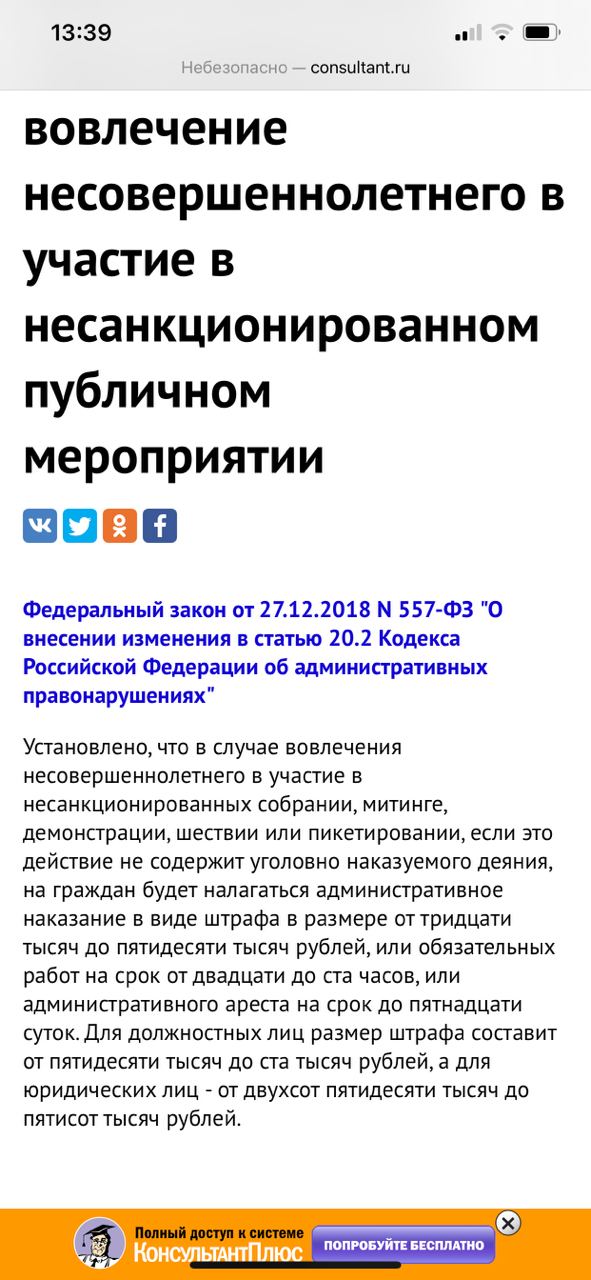 13:39

Небезопасно — consultant.ru

вовлечение несовершеннолетнего в участие в несанкционированном публичном мероприятии

Федеральный закон от 27.12.2018 N 557-ФЗ "О внесении изменения в статью 20.2 Кодекса Российской Федерации об административных правонарушениях"

Установлено, что в случае вовлечения несовершеннолетнего в участие в несанкционированных собрании, митинге, демонстрации, шествии или пикетировании, если это действие не содержит уголовно наказуемого деяния, на граждан будет налагаться административное наказание в виде штрафа в размере от тридцати тысяч до пятидесяти тысяч рублей, или обязательных работ на срок от двадцати до ста часов, или административного ареста на срок до пятнадцати суток. Для должностных лиц размер штрафа составит от пятидесяти тысяч до ста тысяч рублей, а для юридических лиц - от двухсот пятидесяти тысяч до пятисот тысяч рублей.

Полный доступ к системе КонсультантПлюс ПОПРОБУЙТЕ БЕСПЛАТНО